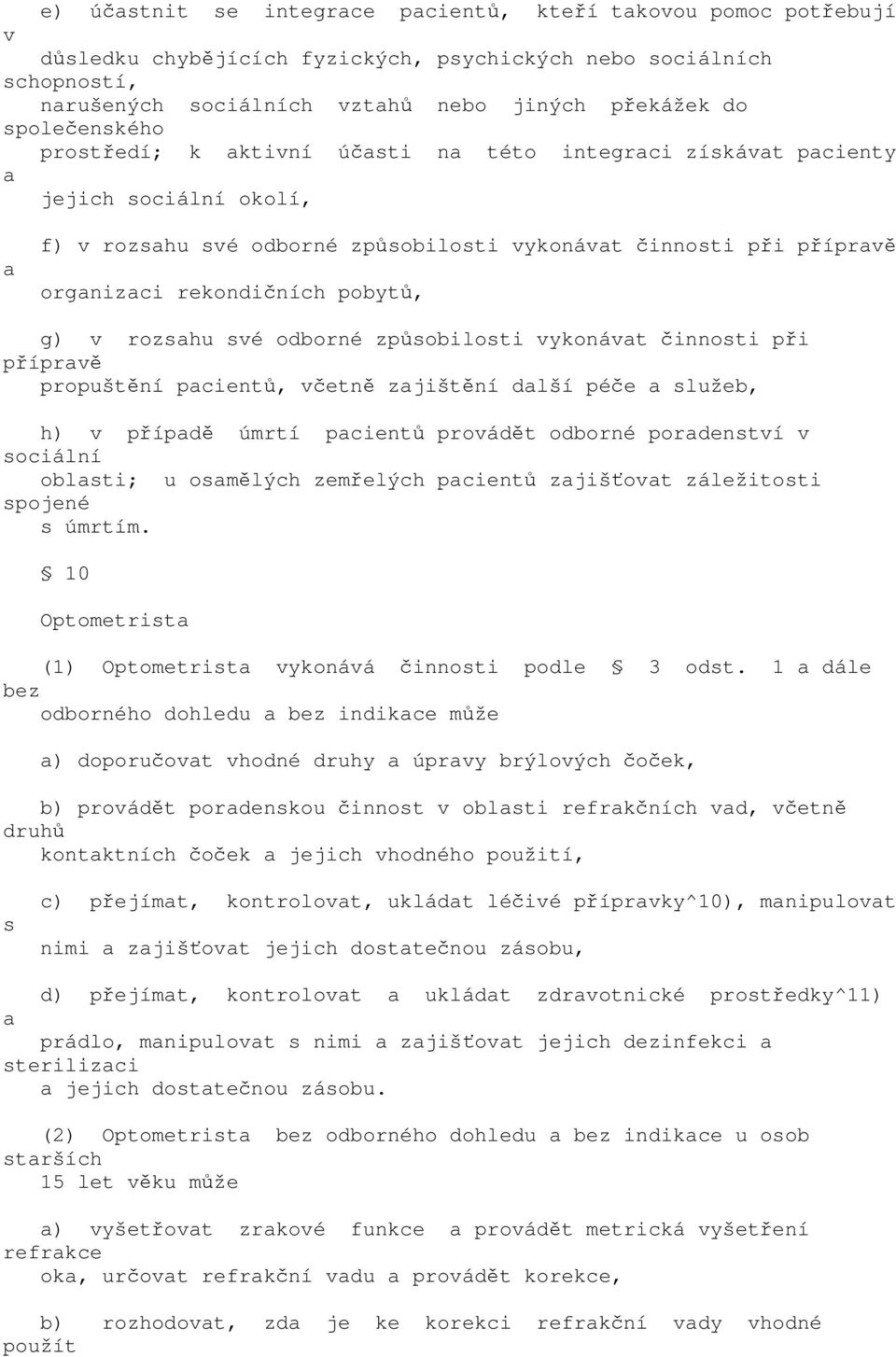 e) účastnit se integrace pacientů, kteří takovou pomoc potřebují v důsledku chybějících fyzických, psychických nebo sociálních schopností, narušených sociálních vztahů nebo jiných překážek do společenského prostředí; k aktivní účasti na této integraci získávat pacienty a jejich sociální okolí,

f) v rozsahu své odborné způsobilosti vykonávat činnosti při přípravě a organizaci rekondičních pobytů,

g) v rozsahu své odborné způsobilosti vykonávat činnosti při přípravě propuštění pacientů, včetně zajištění další péče a služeb,

h) v případě úmrtí pacientů provádět odborné poradenství v sociální oblasti; u osamělých zemřelých pacientů zajišťovat záležitosti spojené s úmrtím.

§ 10

Optometrista

(1) Optometrista vykonává činnosti podle § 3 odst. 1 a dále bez odborného dohledu a bez indikace může

a) doporučovat vhodné druhy a úpravy brýlových čoček,

b) provádět poradenskou činnost v oblasti refrakčních vad, včetně druhů kontaktních čoček a jejich vhodného použití,

c) přejímat, kontrolovat, ukládat léčivé přípravky^10), manipulovat s nimi a zajišťovat jejich dostatečnou zásobu,

d) přejímat, kontrolovat a ukládat zdravotnické prostředky^11) a prádlo, manipulovat s nimi a zajišťovat jejich dezinfekci a sterilizaci a jejich dostatečnou zásobu.

(2) Optometrista bez odborného dohledu a bez indikace u osob starších 15 let věku může

a) vyšetřovat zrakové funkce a provádět metrická vyšetření refrakce oka, určovat refrakční vadu a provádět korekce,

b) rozhodovat, zda je ke korekci refrakční vady vhodné použít